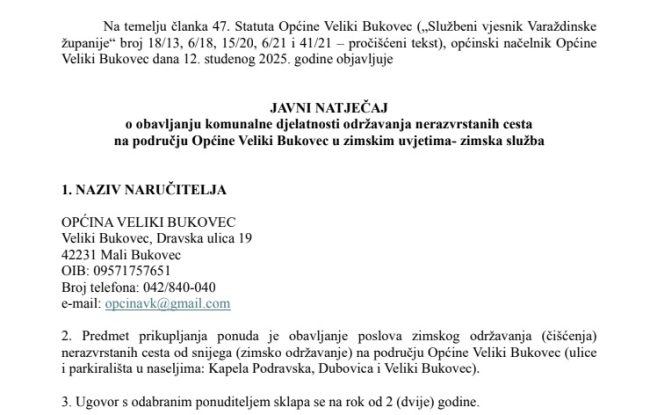 Na temelju članka 47. Statuta Općine Veliki Bukovec („Službeni vjesnik Varaždinske županije“ broj 18/13, 6/18, 15/20, 6/21 i 41/21 – pročišćeni tekst), općinski načelnik Općine Veliki Bukovec dana 12. studenog 2025. godine objavljuje

JAVNI NATJEČAJ
o obavljanju komunalne djelatnosti održavanja nerazvrstanih cesta na području Općine Veliki Bukovec u zimskim uvjetima- zimska služba

1. NAZIV NARUČITELJA

OPĆINA VELIKI BUKOVEC
Veliki Bukovec, Dravska ulica 19
42231 Mali Bukovec
OIB: 09571757651
Broj telefona: 042/840-040
e-mail: opcinavk@gmail.com

2. Predmet prikupljanja ponuda je obavljanje poslova zimskog održavanja (čišćenja) nerazvrstanih cesta od snijega (zimsko održavanje) na području Općine Veliki Bukovec (ulice i parkirališta u naseljima: Kapela Podravska, Dubovica i Veliki Bukovec).

3. Ugovor s odabranim ponuditeljem sklapa se na rok od 2 (dvije) godine.